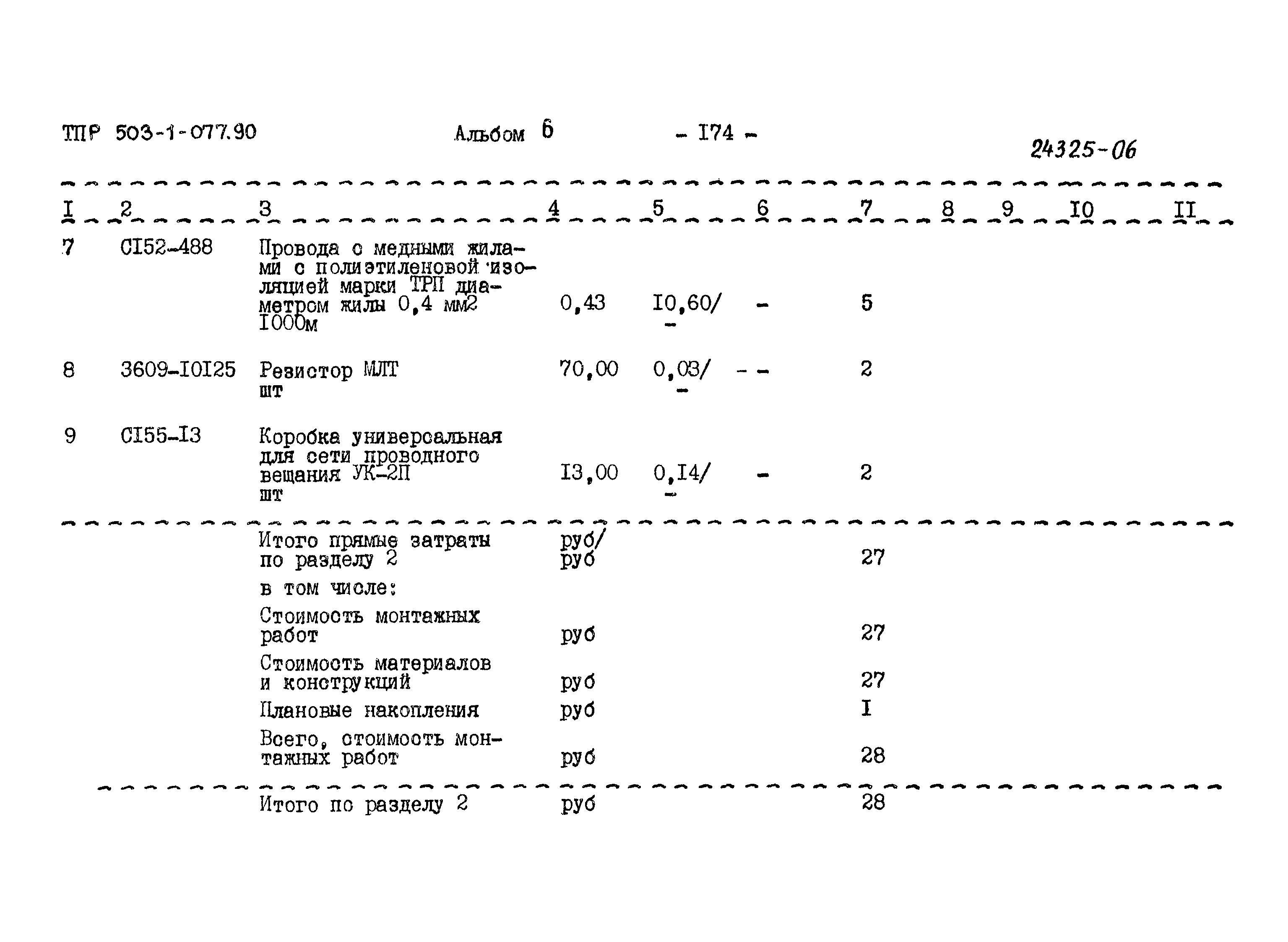 ТПР 503-1-077.90 Альбом 6 - I74 -

24325-06

| I | 2 | 3 | 4 | 5 | 6 | 7 | 8 | 9 | I0 | II |
|---|---|---|---|---|---|---|---|---|---|---|
| 7 | CI52-488 | Провода с медными жилами с полиэтиленовой изоляцией марки ТРП диаметром жилы 0,4 мм2 I000м | 0,43 | I0,60/ - | - | 5 | | | | |
| 8 | 3609-I0I25 | Резистор МЛТ шт | 70,00 | 0,03/ - | - - | 2 | | | | |
| 9 | CI55-I3 | Коробка универсальная для сети проводного вещания УК-2П шт | I3,00 | 0,I4/ - | - | 2 | | | | |
| | | Итого прямые затраты по разделу 2 | руб/ руб | | | 27 | | | | |
| | | в том числе: | | | | | | | | |
| | | Стоимость монтажных работ | руб | | | 27 | | | | |
| | | Стоимость материалов и конструкций | руб | | | 27 | | | | |
| | | Плановые накопления | руб | | | I | | | | |
| | | Всего, стоимость монтажных работ | руб | | | 28 | | | | |
| | | Итого по разделу 2 | руб | | | 28 | | | | |